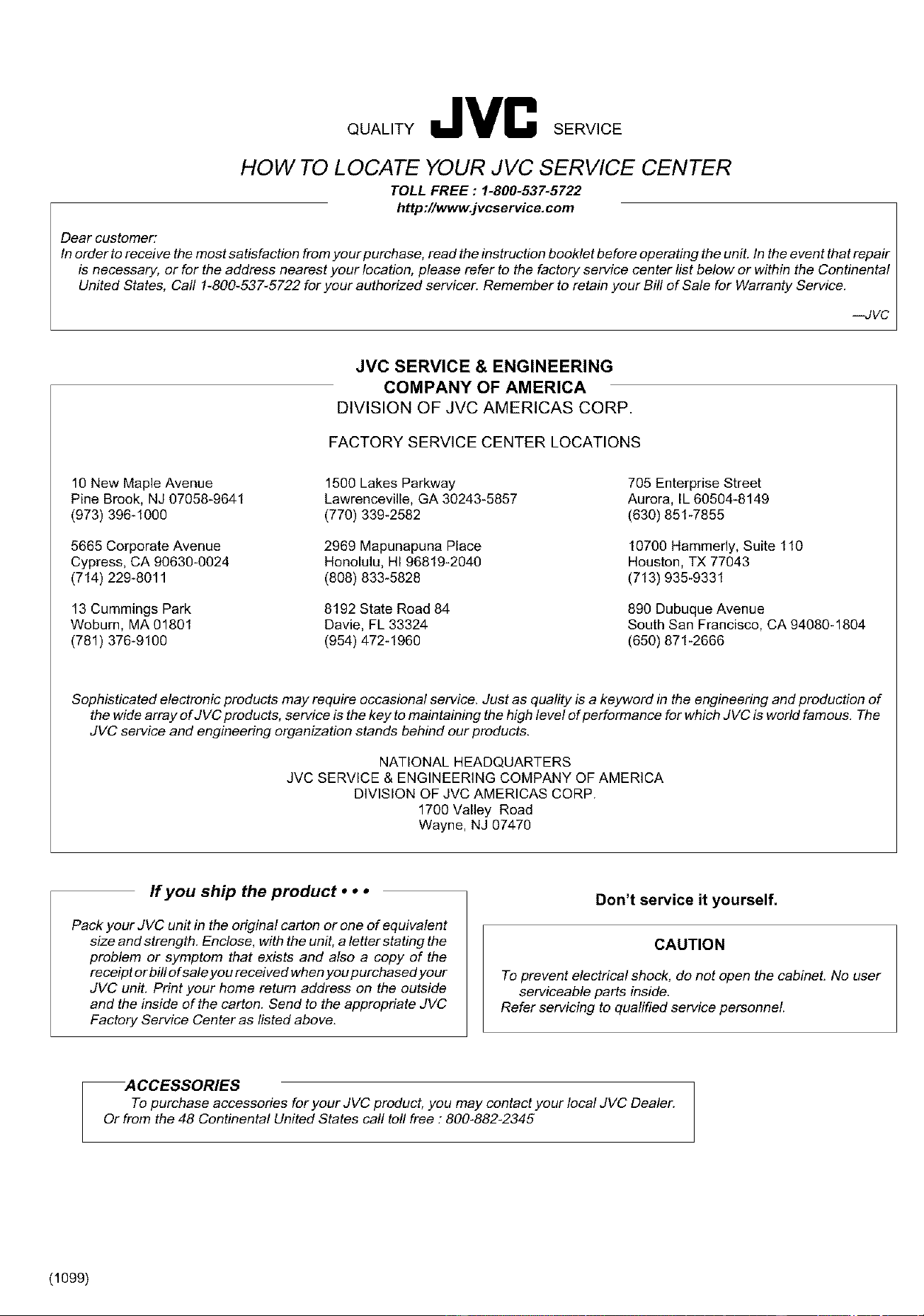 QUALITY JVC SERVICE

HOW TO LOCATE YOUR JVC SERVICE CENTER

TOLL FREE : 1-800-537-5722
http://www.jvcservice.com

Dear customer:
In order to receive the most satisfaction from your purchase, read the instruction booklet before operating the unit. In the event that repair is necessary, or for the address nearest your location, please refer to the factory service center list below or within the Continental United States, Call 1-800-537-5722 for your authorized servicer. Remember to retain your Bill of Sale for Warranty Service.

—JVC

JVC SERVICE & ENGINEERING
COMPANY OF AMERICA
DIVISION OF JVC AMERICAS CORP.

FACTORY SERVICE CENTER LOCATIONS

10 New Maple Avenue
Pine Brook, NJ 07058-9641
(973) 396-1000

5665 Corporate Avenue
Cypress, CA 90630-0024
(714) 229-8011

13 Cummings Park
Woburn, MA 01801
(781) 376-9100

1500 Lakes Parkway
Lawrenceville, GA 30243-5857
(770) 339-2582

2969 Mapunapuna Place
Honolulu, HI 96819-2040
(808) 833-5828

8192 State Road 84
Davie, FL 33324
(954) 472-1960

705 Enterprise Street
Aurora, IL 60504-8149
(630) 851-7855

10700 Hammerly, Suite 110
Houston, TX 77043
(713) 935-9331

890 Dubuque Avenue
South San Francisco, CA 94080-1804
(650) 871-2666

Sophisticated electronic products may require occasional service. Just as quality is a keyword in the engineering and production of the wide array of JVC products, service is the key to maintaining the high level of performance for which JVC is world famous. The JVC service and engineering organization stands behind our products.

NATIONAL HEADQUARTERS
JVC SERVICE & ENGINEERING COMPANY OF AMERICA
DIVISION OF JVC AMERICAS CORP.
1700 Valley Road
Wayne, NJ 07470

If you ship the product • • •

Pack your JVC unit in the original carton or one of equivalent size and strength. Enclose, with the unit, a letter stating the problem or symptom that exists and also a copy of the receipt or bill of sale you received when you purchased your JVC unit. Print your home return address on the outside and the inside of the carton. Send to the appropriate JVC Factory Service Center as listed above.

Don't service it yourself.

CAUTION

To prevent electrical shock, do not open the cabinet. No user serviceable parts inside.
Refer servicing to qualified service personnel.

ACCESSORIES
To purchase accessories for your JVC product, you may contact your local JVC Dealer. Or from the 48 Continental United States call toll free : 800-882-2345

(1099)